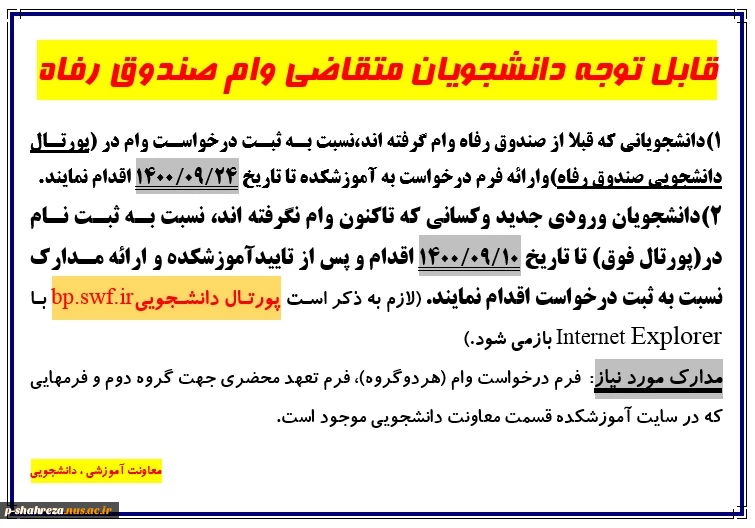 قابل توجه دانشجویان متقاضی وام صندوق رفاه

۱)دانشجویانی که قبلا از صندوق رفاه وام گرفته اند،نسبت به ثبت درخواست وام در (پورتال دانشجویی صندوق رفاه)وارائه فرم درخواست به آموزشکده تا تاریخ ۱۴۰۰/۰۹/۲۴ اقدام نمایند.

۲)دانشجویان ورودی جدید وکسانی که تاکنون وام نگرفته اند، نسبت به ثبت نام در(پورتال فوق) تا تاریخ ۱۴۰۰/۰۹/۱۰ اقدام و پس از تاییدآموزشکده و ارائه مدارک نسبت به ثبت درخواست اقدام نمایند. (لازم به ذکر است پورتال دانشجوییbp.swf.ir با Internet Explorer بازمی شود.)

مدارک مورد نیاز: فرم درخواست وام (هردوگروه)، فرم تعهد محضری جهت گروه دوم و فرمهایی که در سایت آموزشکده قسمت معاونت دانشجویی موجود است.

معاونت آموزشی ، دانشجویی

p-shahreza.nus.ac.ir